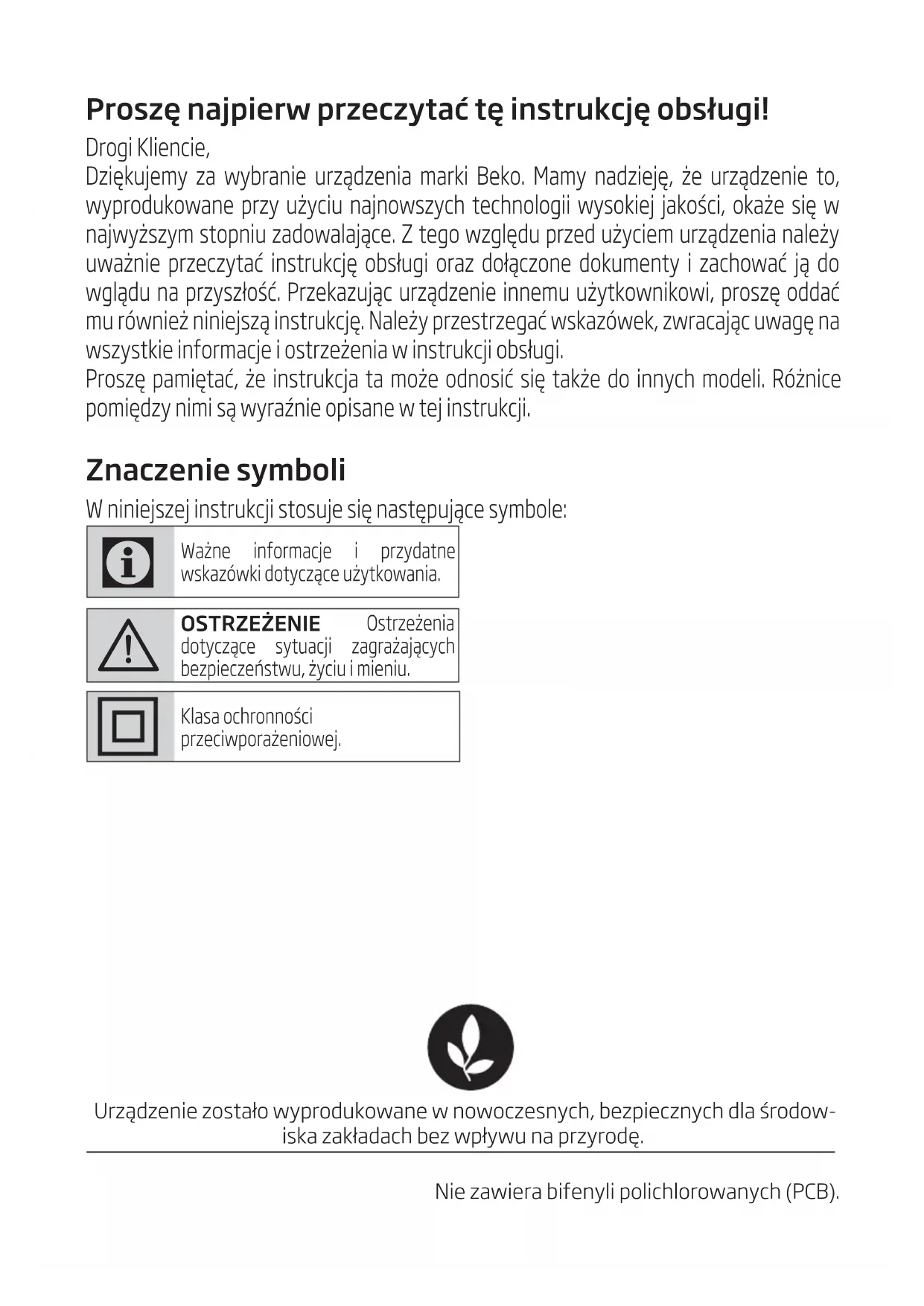 Proszę najpierw przeczytać tę instrukcję obsługi!

Drogi Kliencie,
Dziękujemy za wybranie urządzenia marki Beko. Mamy nadzieję, że urządzenie to, wyprodukowane przy użyciu najnowszych technologii wysokiej jakości, okaże się w najwyższym stopniu zadowalające. Z tego względu przed użyciem urządzenia należy uważnie przeczytać instrukcję obsługi oraz dołączone dokumenty i zachować ją do wglądu na przyszłość. Przekazując urządzenie innemu użytkownikowi, proszę oddać mu również niniejszą instrukcję. Należy przestrzegać wskazówek, zwracając uwagę na wszystkie informacje i ostrzeżenia w instrukcji obsługi.
Proszę pamiętać, że instrukcja ta może odnosić się także do innych modeli. Różnice pomiędzy nimi są wyraźnie opisane w tej instrukcji.

Znaczenie symboli

W niniejszej instrukcji stosuje się następujące symbole:

Ważne informacje i przydatne wskazówki dotyczące użytkowania.

OSTRZEŻENIE Ostrzeżenia dotyczące sytuacji zagrażających bezpieczeństwu, życiu i mieniu.

Klasa ochronności przeciwporażeniowej.

Urządzenie zostało wyprodukowane w nowoczesnych, bezpiecznych dla środowiska zakładach bez wpływu na przyrodę.

Nie zawiera bifenyli polichlorowanych (PCB).